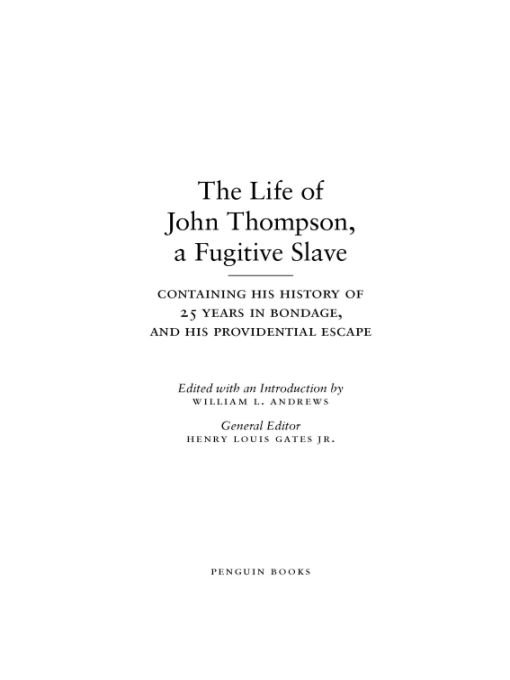 The Life of John Thompson, a Fugitive Slave

CONTAINING HIS HISTORY OF 25 YEARS IN BONDAGE, AND HIS PROVIDENTIAL ESCAPE

Edited with an Introduction by
WILLIAM L. ANDREWS

General Editor
HENRY LOUIS GATES JR.

PENGUIN BOOKS